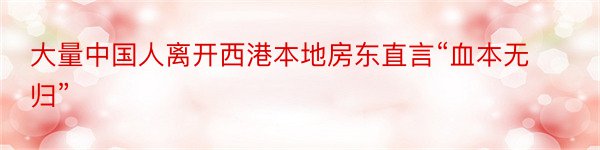 大量中国人离开西港本地房东直言“血本无归”